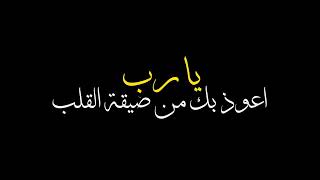 يارب
اعوذ بك من ضيقة القلب